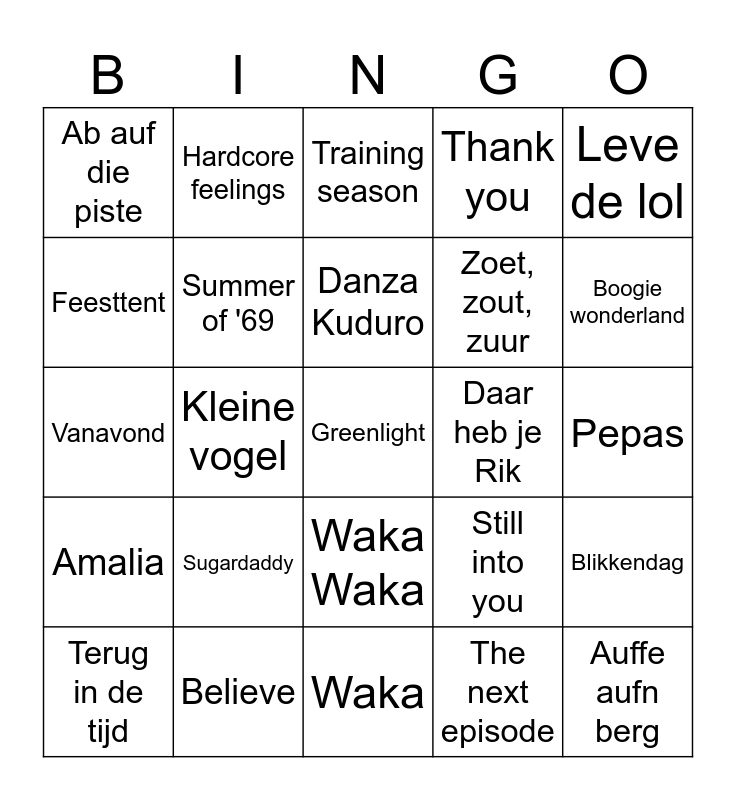 | B | I | N | G | O |
|---|---|---|---|---|
| Ab auf die piste | Hardcore feelings | Training season | Thank you | Leve de lol |
| Feesttent | Summer of '69 | Danza Kuduro | Zoet, zout, zuur | Boogie wonderland |
| Vanavond | Kleine vogel | Greenlight | Daar heb je Rik | Pepas |
| Amalia | Sugardaddy | Waka Waka | Still into you | Blikkendag |
| Terug in de tijd | Believe | Waka | The next episode | Auffe aufn berg |